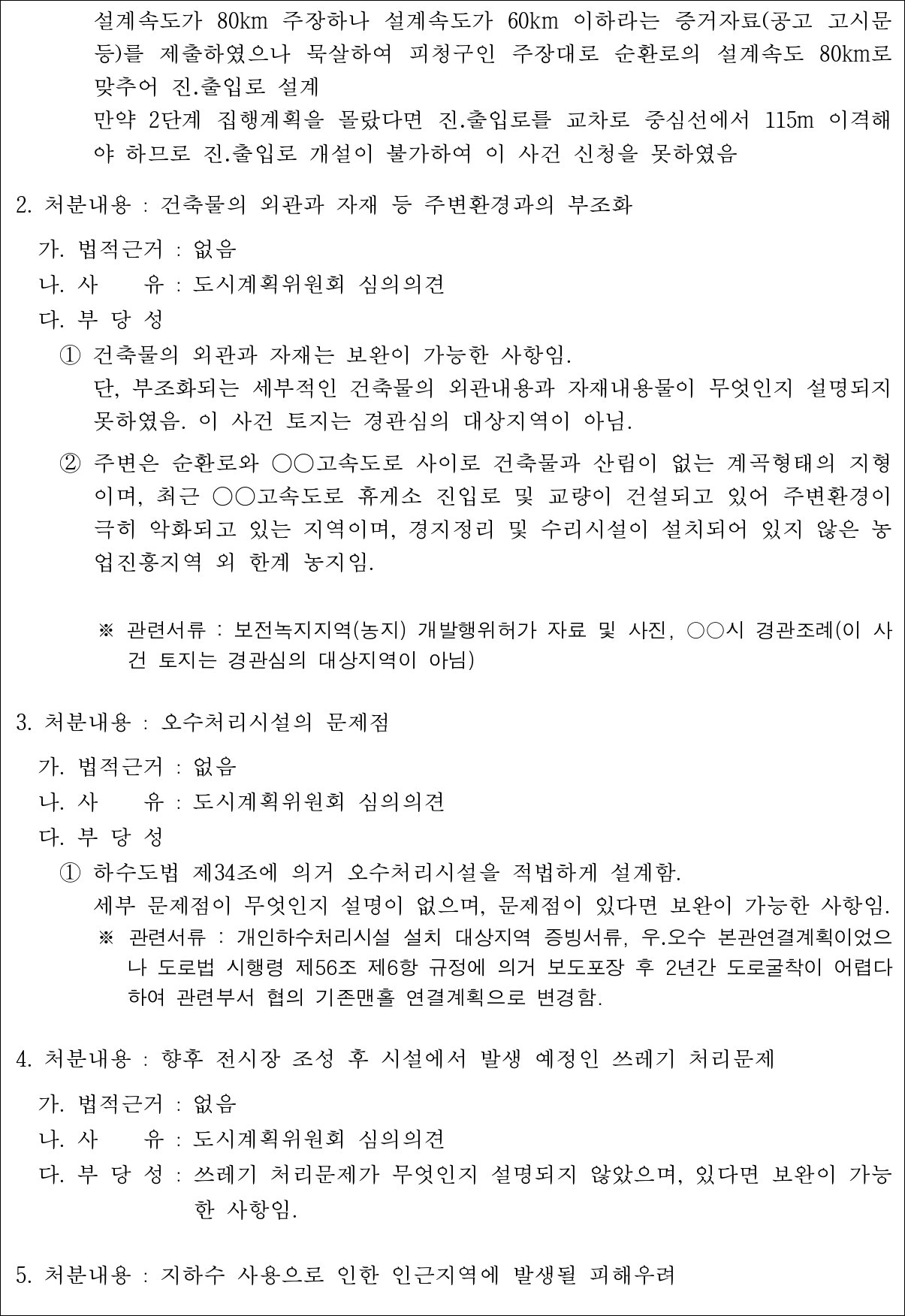 설계속도가 80km 주장하나 설계속도가 60km 이하라는 증거자료(공고 고시문 등)를 제출하였으나 묵살하여 피청구인 주장대로 순환로의 설계속도 80km로 맞추어 진.출입로 설계
만약 2단계 집행계획을 몰랐다면 진.출입로를 교차로 중심선에서 115m 이격해야 하므로 진.출입로 개설이 불가하여 이 사건 신청을 못하였음

2. 처분내용 : 건축물의 외관과 자재 등 주변환경과의 부조화

가. 법적근거 : 없음
나. 사 유 : 도시계획위원회 심의의견
다. 부 당 성
① 건축물의 외관과 자재는 보완이 가능한 사항임.
단, 부조화되는 세부적인 건축물의 외관내용과 자재내용물이 무엇인지 설명되지 못하였음. 이 사건 토지는 경관심의 대상지역이 아님.
② 주변은 순환로와 ○○고속도로 사이로 건축물과 산림이 없는 계곡형태의 지형이며, 최근 ○○고속도로 휴게소 진입로 및 교량이 건설되고 있어 주변환경이 극히 악화되고 있는 지역이며, 경지정리 및 수리시설이 설치되어 있지 않은 농업진흥지역 외 한계 농지임.

※ 관련서류 : 보전녹지지역(농지) 개발행위허가 자료 및 사진, ○○시 경관조례(이 사건 토지는 경관심의 대상지역이 아님)

3. 처분내용 : 오수처리시설의 문제점

가. 법적근거 : 없음
나. 사 유 : 도시계획위원회 심의의견
다. 부 당 성
① 하수도법 제34조에 의거 오수처리시설을 적법하게 설계함.
세부 문제점이 무엇인지 설명이 없으며, 문제점이 있다면 보완이 가능한 사항임.
※ 관련서류 : 개인하수처리시설 설치 대상지역 증빙서류, 우.오수 본관연결계획이었으나 도로법 시행령 제56조 제6항 규정에 의거 보도포장 후 2년간 도로굴착이 어렵다하여 관련부서 협의 기존맨홀 연결계획으로 변경함.

4. 처분내용 : 향후 전시장 조성 후 시설에서 발생 예정인 쓰레기 처리문제

가. 법적근거 : 없음
나. 사 유 : 도시계획위원회 심의의견
다. 부 당 성 : 쓰레기 처리문제가 무엇인지 설명되지 않았으며, 있다면 보완이 가능한 사항임.

5. 처분내용 : 지하수 사용으로 인한 인근지역에 발생될 피해우려